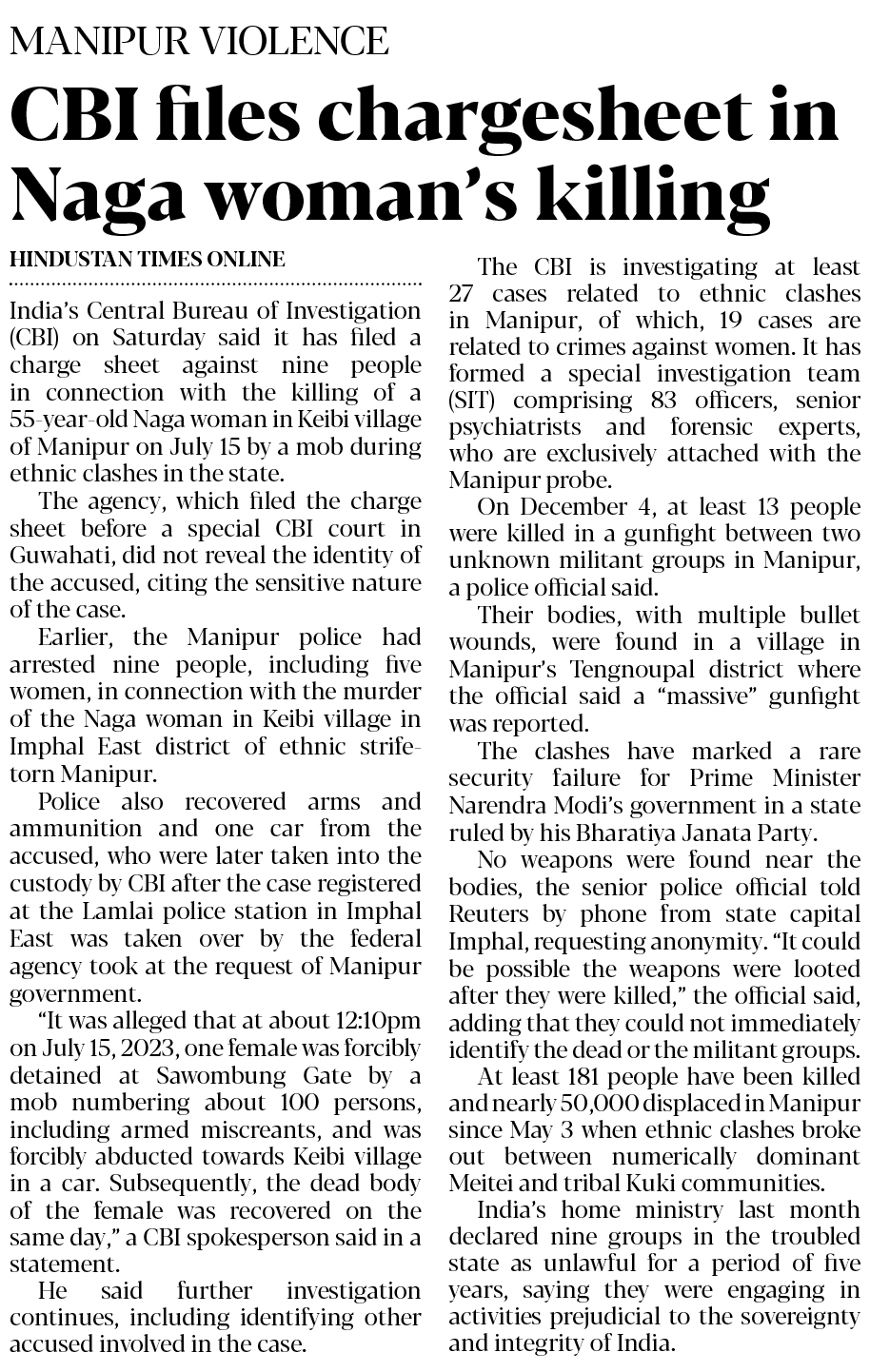 MANIPUR VIOLENCE

CBI files chargesheet in Naga woman's killing

HINDUSTAN TIMES ONLINE

India's Central Bureau of Investigation (CBI) on Saturday said it has filed a charge sheet against nine people in connection with the killing of a 55-year-old Naga woman in Keibi village of Manipur on July 15 by a mob during ethnic clashes in the state.

The agency, which filed the charge sheet before a special CBI court in Guwahati, did not reveal the identity of the accused, citing the sensitive nature of the case.

Earlier, the Manipur police had arrested nine people, including five women, in connection with the murder of the Naga woman in Keibi village in Imphal East district of ethnic strife-torn Manipur.

Police also recovered arms and ammunition and one car from the accused, who were later taken into the custody by CBI after the case registered at the Lamlai police station in Imphal East was taken over by the federal agency took at the request of Manipur government.

"It was alleged that at about 12:10pm on July 15, 2023, one female was forcibly detained at Sawombung Gate by a mob numbering about 100 persons, including armed miscreants, and was forcibly abducted towards Keibi village in a car. Subsequently, the dead body of the female was recovered on the same day," a CBI spokesperson said in a statement.

He said further investigation continues, including identifying other accused involved in the case.

The CBI is investigating at least 27 cases related to ethnic clashes in Manipur, of which, 19 cases are related to crimes against women. It has formed a special investigation team (SIT) comprising 83 officers, senior psychiatrists and forensic experts, who are exclusively attached with the Manipur probe.

On December 4, at least 13 people were killed in a gunfight between two unknown militant groups in Manipur, a police official said.

Their bodies, with multiple bullet wounds, were found in a village in Manipur's Tengnoupal district where the official said a "massive" gunfight was reported.

The clashes have marked a rare security failure for Prime Minister Narendra Modi's government in a state ruled by his Bharatiya Janata Party.

No weapons were found near the bodies, the senior police official told Reuters by phone from state capital Imphal, requesting anonymity. "It could be possible the weapons were looted after they were killed," the official said, adding that they could not immediately identify the dead or the militant groups.

At least 181 people have been killed and nearly 50,000 displaced in Manipur since May 3 when ethnic clashes broke out between numerically dominant Meitei and tribal Kuki communities.

India's home ministry last month declared nine groups in the troubled state as unlawful for a period of five years, saying they were engaging in activities prejudicial to the sovereignty and integrity of India.